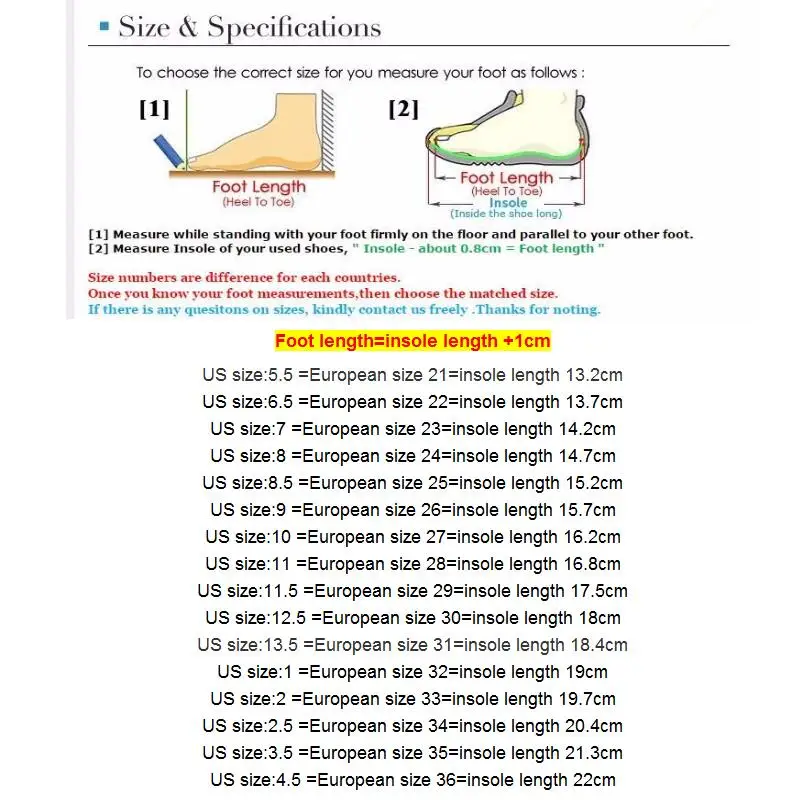 Size & Specifications

To choose the correct size for you measure your foot as follows :

[1]

Foot Length
(Heel To Toe)

[2]

Foot Length
(Heel To Toe)
Insole
(Inside the shoe long)

[1] Measure while standing with your foot firmly on the floor and parallel to your other foot.
[2] Measure Insole of your used shoes, " Insole - about 0.8cm = Foot length "

Size numbers are difference for each countries.
Once you know your foot measurements,then choose the matched size.
If there is any quesitons on sizes, kindly contact us freely .Thanks for noting.

Foot length=insole length +1cm

US size:5.5 =European size 21=insole length 13.2cm
US size:6.5 =European size 22=insole length 13.7cm
US size:7 =European size 23=insole length 14.2cm
US size:8 =European size 24=insole length 14.7cm
US size:8.5 =European size 25=insole length 15.2cm
US size:9 =European size 26=insole length 15.7cm
US size:10 =European size 27=insole length 16.2cm
US size:11 =European size 28=insole length 16.8cm
US size:11.5 =European size 29=insole length 17.5cm
US size:12.5 =European size 30=insole length 18cm
US size:13.5 =European size 31=insole length 18.4cm
US size:1 =European size 32=insole length 19cm
US size:2 =European size 33=insole length 19.7cm
US size:2.5 =European size 34=insole length 20.4cm
US size:3.5 =European size 35=insole length 21.3cm
US size:4.5 =European size 36=insole length 22cm